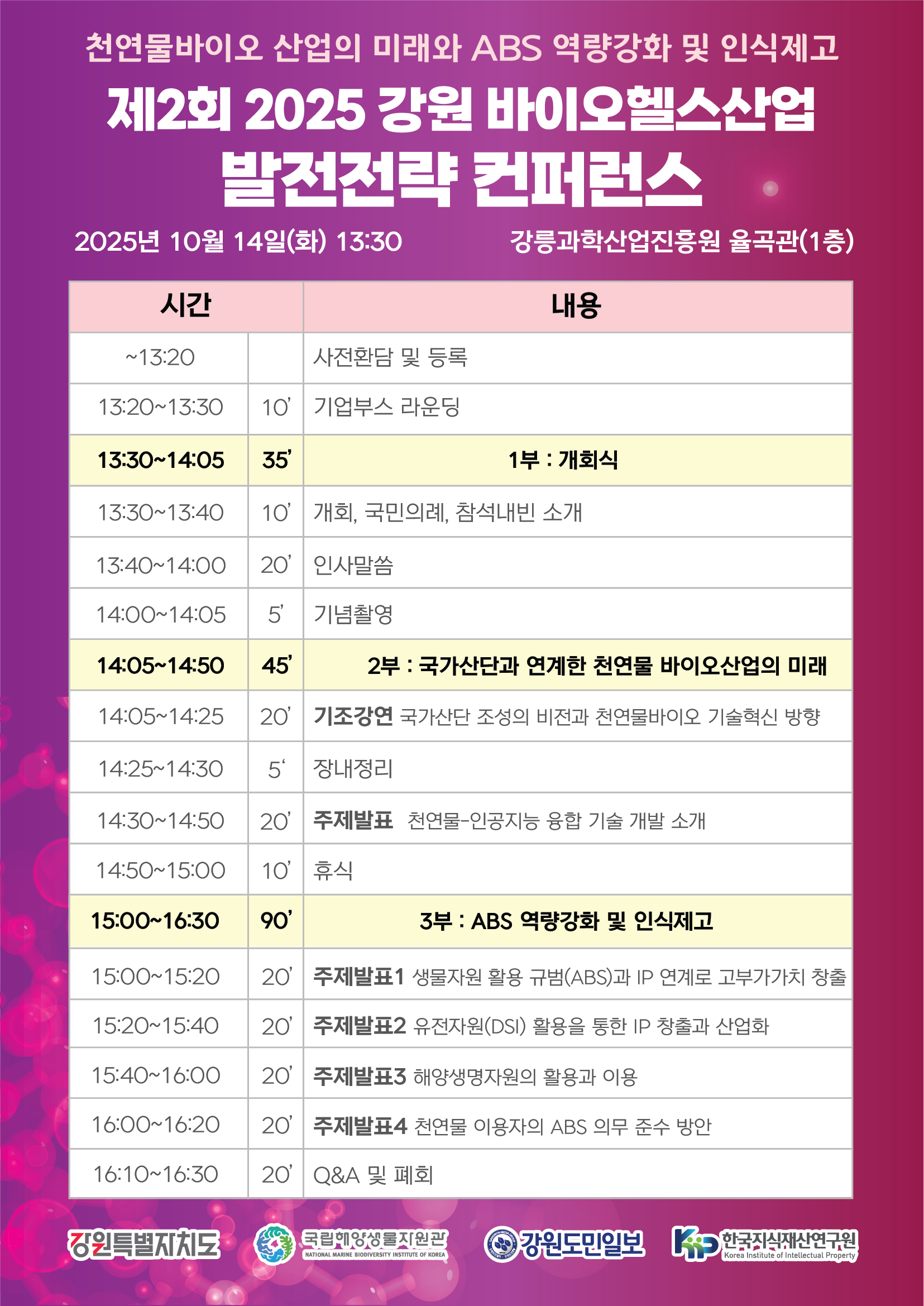 천연물바이오 산업의 미래와 ABS 역량강화 및 인식제고

제2회 2025 강원 바이오헬스산업 발전전략 컨퍼런스

2025년 10월 14일(화) 13:30 강릉과학산업진흥원 율곡관(1층)

| 시간 |  | 내용 |
|---|---|---|
| ~13:20 |  | 사전환담 및 등록 |
| 13:20~13:30 | 10' | 기업부스 라운딩 |
| 13:30~14:05 | 35' | 1부 : 개회식 |
| 13:30~13:40 | 10' | 개회, 국민의례, 참석내빈 소개 |
| 13:40~14:00 | 20' | 인사말씀 |
| 14:00~14:05 | 5' | 기념촬영 |
| 14:05~14:50 | 45' | 2부 : 국가산단과 연계한 천연물 바이오산업의 미래 |
| 14:05~14:25 | 20' | 기조강연 국가산단 조성의 비전과 천연물바이오 기술혁신 방향 |
| 14:25~14:30 | 5' | 장내정리 |
| 14:30~14:50 | 20' | 주제발표 천연물-인공지능 융합 기술 개발 소개 |
| 14:50~15:00 | 10' | 휴식 |
| 15:00~16:30 | 90' | 3부 : ABS 역량강화 및 인식제고 |
| 15:00~15:20 | 20' | 주제발표1 생물자원 활용 규범(ABS)과 IP 연계로 고부가가치 창출 |
| 15:20~15:40 | 20' | 주제발표2 유전자원(DSI) 활용을 통한 IP 창출과 산업화 |
| 15:40~16:00 | 20' | 주제발표3 해양생명자원의 활용과 이용 |
| 16:00~16:20 | 20' | 주제발표4 천연물 이용자의 ABS 의무 준수 방안 |
| 16:10~16:30 | 20' | Q&A 및 폐회 |

강원특별자치도 국립해양생물자원관 NATIONAL MARINE BIODIVERSITY INSTITUTE OF KOREA 강원도민일보 한국지식재산연구원 Korea Institute of Intellectual Property